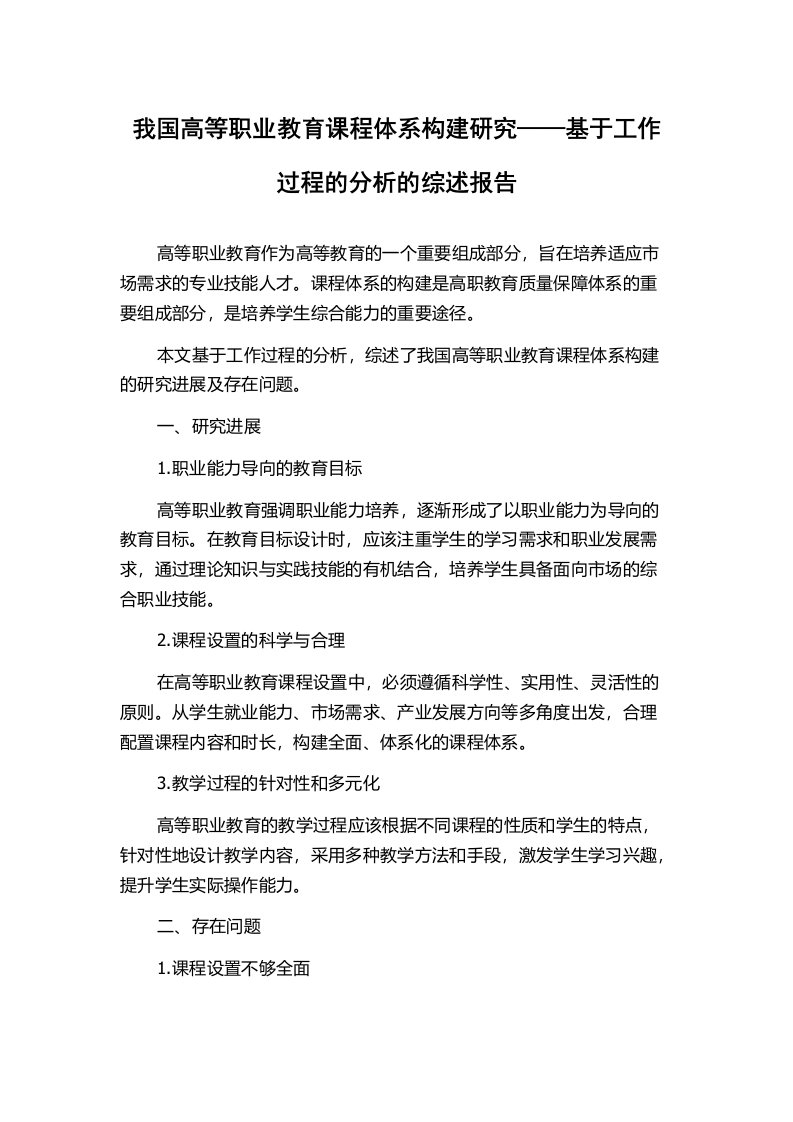 我国高等职业教育课程体系构建研究——基于工作过程的分析的综述报告

高等职业教育作为高等教育的一个重要组成部分，旨在培养适应市场需求的专业技能人才。课程体系的构建是高职教育质量保障体系的重要组成部分，是培养学生综合能力的重要途径。

本文基于工作过程的分析，综述了我国高等职业教育课程体系构建的研究进展及存在问题。

一、研究进展

1.职业能力导向的教育目标

高等职业教育强调职业能力培养，逐渐形成了以职业能力为导向的教育目标。在教育目标设计时，应该注重学生的学习需求和职业发展需求，通过理论知识与实践技能的有机结合，培养学生具备面向市场的综合职业技能。

2.课程设置的科学与合理

在高等职业教育课程设置中，必须遵循科学性、实用性、灵活性的原则。从学生就业能力、市场需求、产业发展方向等多角度出发，合理配置课程内容和时长，构建全面、体系化的课程体系。

3.教学过程的针对性和多元化

高等职业教育的教学过程应该根据不同课程的性质和学生的特点，针对性地设计教学内容，采用多种教学方法和手段，激发学生学习兴趣，提升学生实际操作能力。

二、存在问题

1.课程设置不够全面